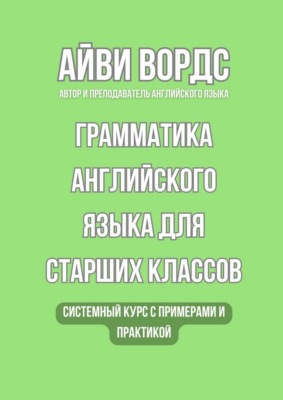 АЙВИ ВОРДС
АВТОР И ПРЕПОДАВАТЕЛЬ АНГЛИЙСКОГО ЯЗЫКА

ГРАММАТИКА АНГЛИЙСКОГО ЯЗЫКА ДЛЯ СТАРШИХ КЛАССОВ

СИСТЕМНЫЙ КУРС С ПРИМЕРАМИ И ПРАКТИКОЙ